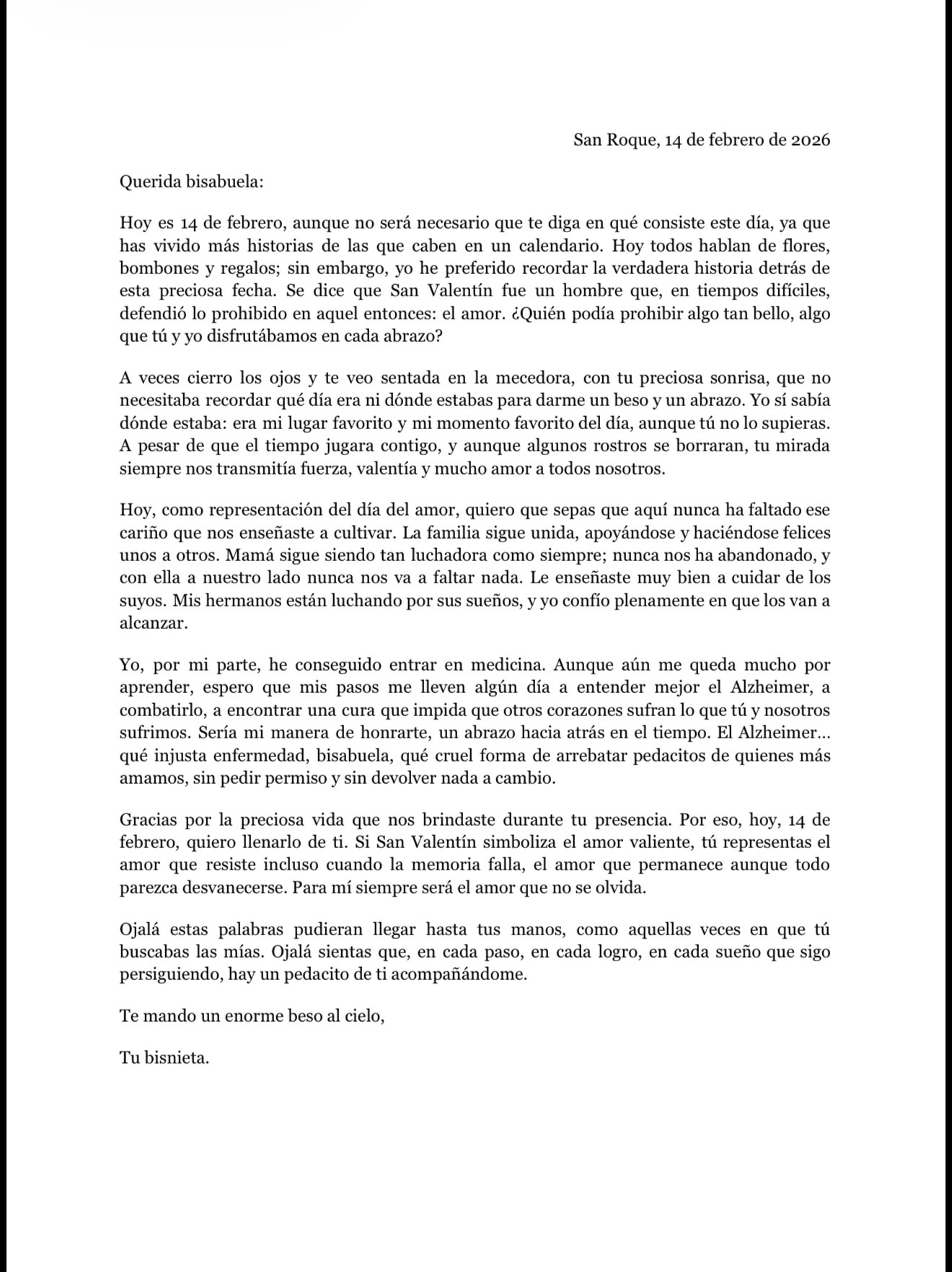 San Roque, 14 de febrero de 2026

Querida bisabuela:

Hoy es 14 de febrero, aunque no será necesario que te diga en qué consiste este día, ya que has vivido más historias de las que caben en un calendario. Hoy todos hablan de flores, bombones y regalos; sin embargo, yo he preferido recordar la verdadera historia detrás de esta preciosa fecha. Se dice que San Valentín fue un hombre que, en tiempos difíciles, defendió lo prohibido en aquel entonces: el amor. ¿Quién podía prohibir algo tan bello, algo que tú y yo disfrutábamos en cada abrazo?

A veces cierro los ojos y te veo sentada en la mecedora, con tu preciosa sonrisa, que no necesitaba recordar qué día era ni dónde estabas para darme un beso y un abrazo. Yo sí sabía dónde estaba: era mi lugar favorito y mi momento favorito del día, aunque tú no lo supieras. A pesar de que el tiempo jugara contigo, y aunque algunos rostros se borraran, tu mirada siempre nos transmitía fuerza, valentía y mucho amor a todos nosotros.

Hoy, como representación del día del amor, quiero que sepas que aquí nunca ha faltado ese cariño que nos enseñaste a cultivar. La familia sigue unida, apoyándose y haciéndose felices unos a otros. Mamá sigue siendo tan luchadora como siempre; nunca nos ha abandonado, y con ella a nuestro lado nunca nos va a faltar nada. Le enseñaste muy bien a cuidar de los suyos. Mis hermanos están luchando por sus sueños, y yo confío plenamente en que los van a alcanzar.

Yo, por mi parte, he conseguido entrar en medicina. Aunque aún me queda mucho por aprender, espero que mis pasos me lleven algún día a entender mejor el Alzheimer, a combatirlo, a encontrar una cura que impida que otros corazones sufran lo que tú y nosotros sufrimos. Sería mi manera de honrarte, un abrazo hacia atrás en el tiempo. El Alzheimer… qué injusta enfermedad, bisabuela, qué cruel forma de arrebatar pedacitos de quienes más amamos, sin pedir permiso y sin devolver nada a cambio.

Gracias por la preciosa vida que nos brindaste durante tu presencia. Por eso, hoy, 14 de febrero, quiero llenarlo de ti. Si San Valentín simboliza el amor valiente, tú representas el amor que resiste incluso cuando la memoria falla, el amor que permanece aunque todo parezca desvanecerse. Para mí siempre será el amor que no se olvida.

Ojalá estas palabras pudieran llegar hasta tus manos, como aquellas veces en que tú buscabas las mías. Ojalá sientas que, en cada paso, en cada logro, en cada sueño que sigo persiguiendo, hay un pedacito de ti acompañándome.

Te mando un enorme beso al cielo,

Tu bisnieta.